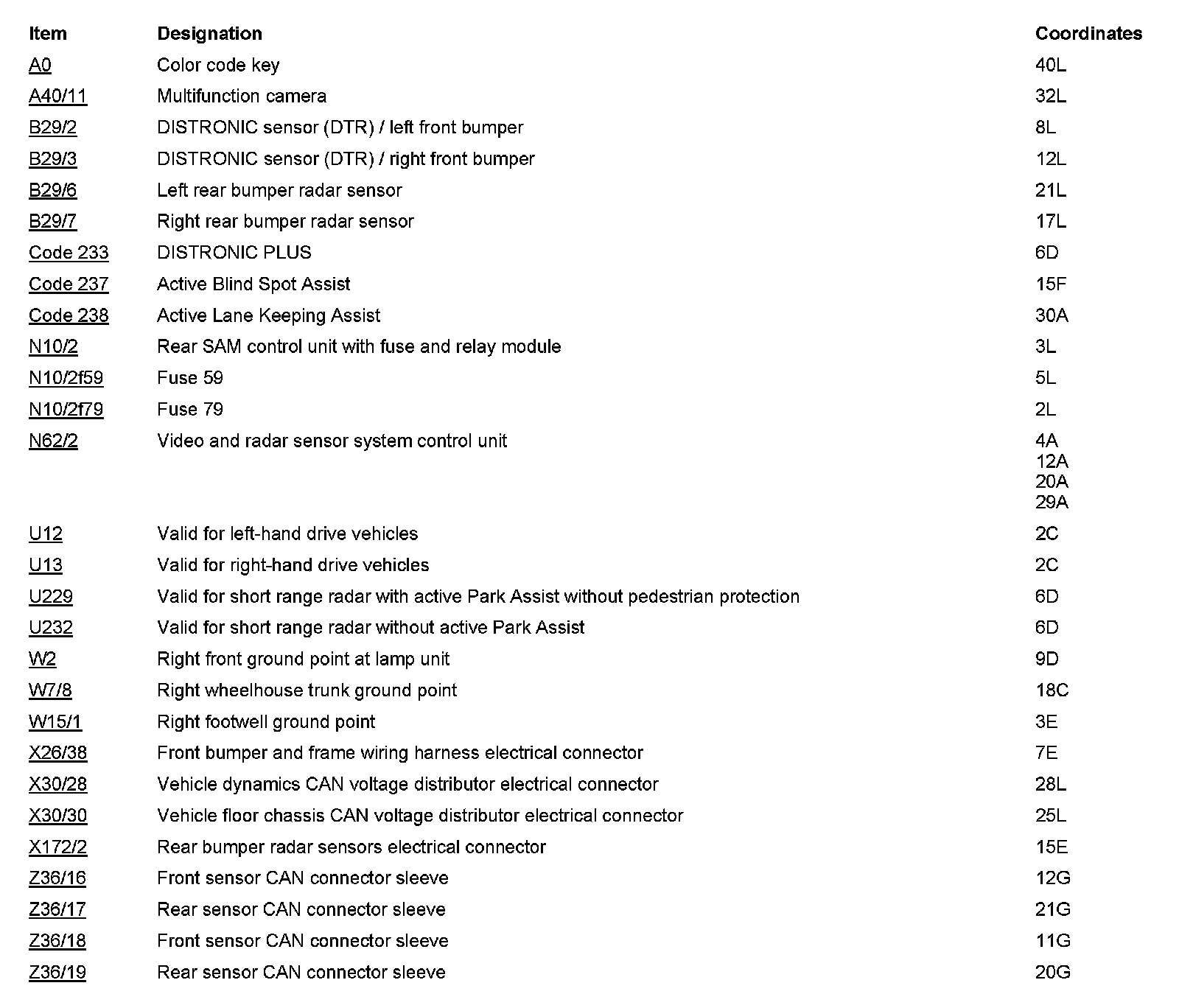 | Item | Designation | Coordinates |
|---|---|---|
| A0 | Color code key | 40L |
| A40/11 | Multifunction camera | 32L |
| B29/2 | DISTRONIC sensor (DTR) / left front bumper | 8L |
| B29/3 | DISTRONIC sensor (DTR) / right front bumper | 12L |
| B29/6 | Left rear bumper radar sensor | 21L |
| B29/7 | Right rear bumper radar sensor | 17L |
| Code 233 | DISTRONIC PLUS | 6D |
| Code 237 | Active Blind Spot Assist | 15F |
| Code 238 | Active Lane Keeping Assist | 30A |
| N10/2 | Rear SAM control unit with fuse and relay module | 3L |
| N10/2f59 | Fuse 59 | 5L |
| N10/2f79 | Fuse 79 | 2L |
| N62/2 | Video and radar sensor system control unit | 4A 12A 20A 29A |
| U12 | Valid for left-hand drive vehicles | 2C |
| U13 | Valid for right-hand drive vehicles | 2C |
| U229 | Valid for short range radar with active Park Assist without pedestrian protection | 6D |
| U232 | Valid for short range radar without active Park Assist | 6D |
| W2 | Right front ground point at lamp unit | 9D |
| W7/8 | Right wheelhouse trunk ground point | 18C |
| W15/1 | Right footwell ground point | 3E |
| X26/38 | Front bumper and frame wiring harness electrical connector | 7E |
| X30/28 | Vehicle dynamics CAN voltage distributor electrical connector | 28L |
| X30/30 | Vehicle floor chassis CAN voltage distributor electrical connector | 25L |
| X172/2 | Rear bumper radar sensors electrical connector | 15E |
| Z36/16 | Front sensor CAN connector sleeve | 12G |
| Z36/17 | Rear sensor CAN connector sleeve | 21G |
| Z36/18 | Front sensor CAN connector sleeve | 11G |
| Z36/19 | Rear sensor CAN connector sleeve | 20G |